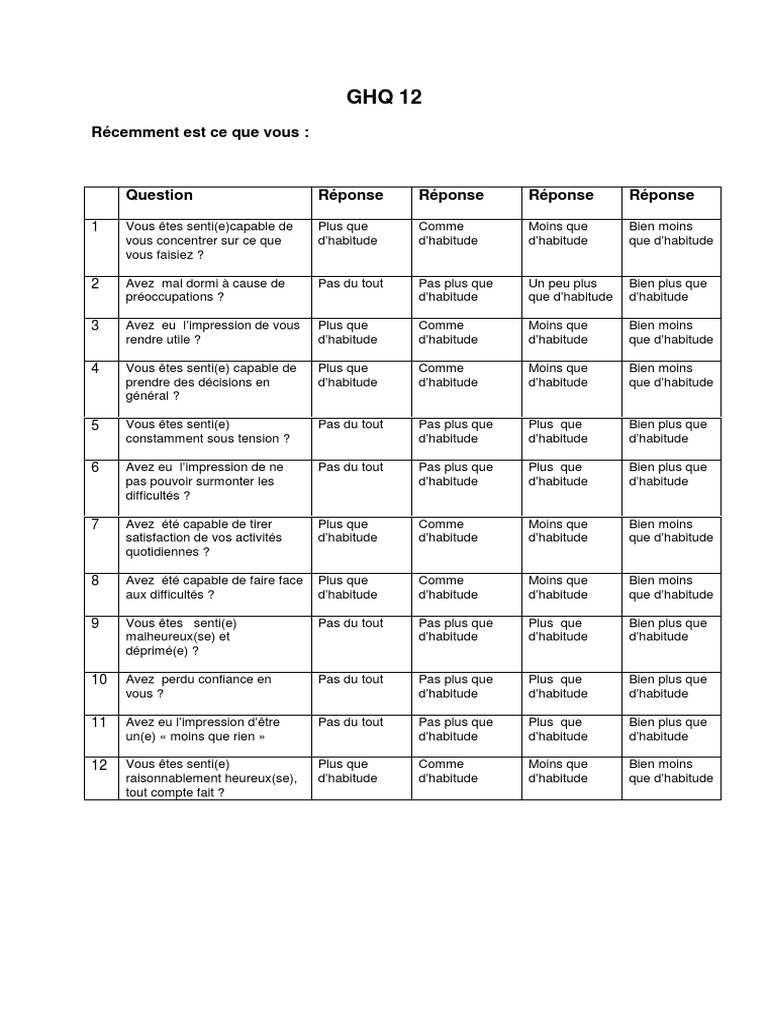 GHQ 12

Récemment est ce que vous :

| | Question | Réponse | Réponse | Réponse | Réponse |
|---|---|---|---|---|---|
| 1 | Vous êtes senti(e)capable de vous concentrer sur ce que vous faisiez ? | Plus que d'habitude | Comme d'habitude | Moins que d'habitude | Bien moins que d'habitude |
| 2 | Avez mal dormi à cause de préoccupations ? | Pas du tout | Pas plus que d'habitude | Un peu plus que d'habitude | Bien plus que d'habitude |
| 3 | Avez eu l'impression de vous rendre utile ? | Plus que d'habitude | Comme d'habitude | Moins que d'habitude | Bien moins que d'habitude |
| 4 | Vous êtes senti(e) capable de prendre des décisions en général ? | Plus que d'habitude | Comme d'habitude | Moins que d'habitude | Bien moins que d'habitude |
| 5 | Vous êtes senti(e) constamment sous tension ? | Pas du tout | Pas plus que d'habitude | Plus que d'habitude | Bien plus que d'habitude |
| 6 | Avez eu l'impression de ne pas pouvoir surmonter les difficultés ? | Pas du tout | Pas plus que d'habitude | Plus que d'habitude | Bien plus que d'habitude |
| 7 | Avez été capable de tirer satisfaction de vos activités quotidiennes ? | Plus que d'habitude | Comme d'habitude | Moins que d'habitude | Bien moins que d'habitude |
| 8 | Avez été capable de faire face aux difficultés ? | Plus que d'habitude | Comme d'habitude | Moins que d'habitude | Bien moins que d'habitude |
| 9 | Vous êtes senti(e) malheureux(se) et déprimé(e) ? | Pas du tout | Pas plus que d'habitude | Plus que d'habitude | Bien plus que d'habitude |
| 10 | Avez perdu confiance en vous ? | Pas du tout | Pas plus que d'habitude | Plus que d'habitude | Bien plus que d'habitude |
| 11 | Avez eu l'impression d'être un(e) « moins que rien » | Pas du tout | Pas plus que d'habitude | Plus que d'habitude | Bien plus que d'habitude |
| 12 | Vous êtes senti(e) raisonnablement heureux(se), tout compte fait ? | Plus que d'habitude | Comme d'habitude | Moins que d'habitude | Bien moins que d'habitude |